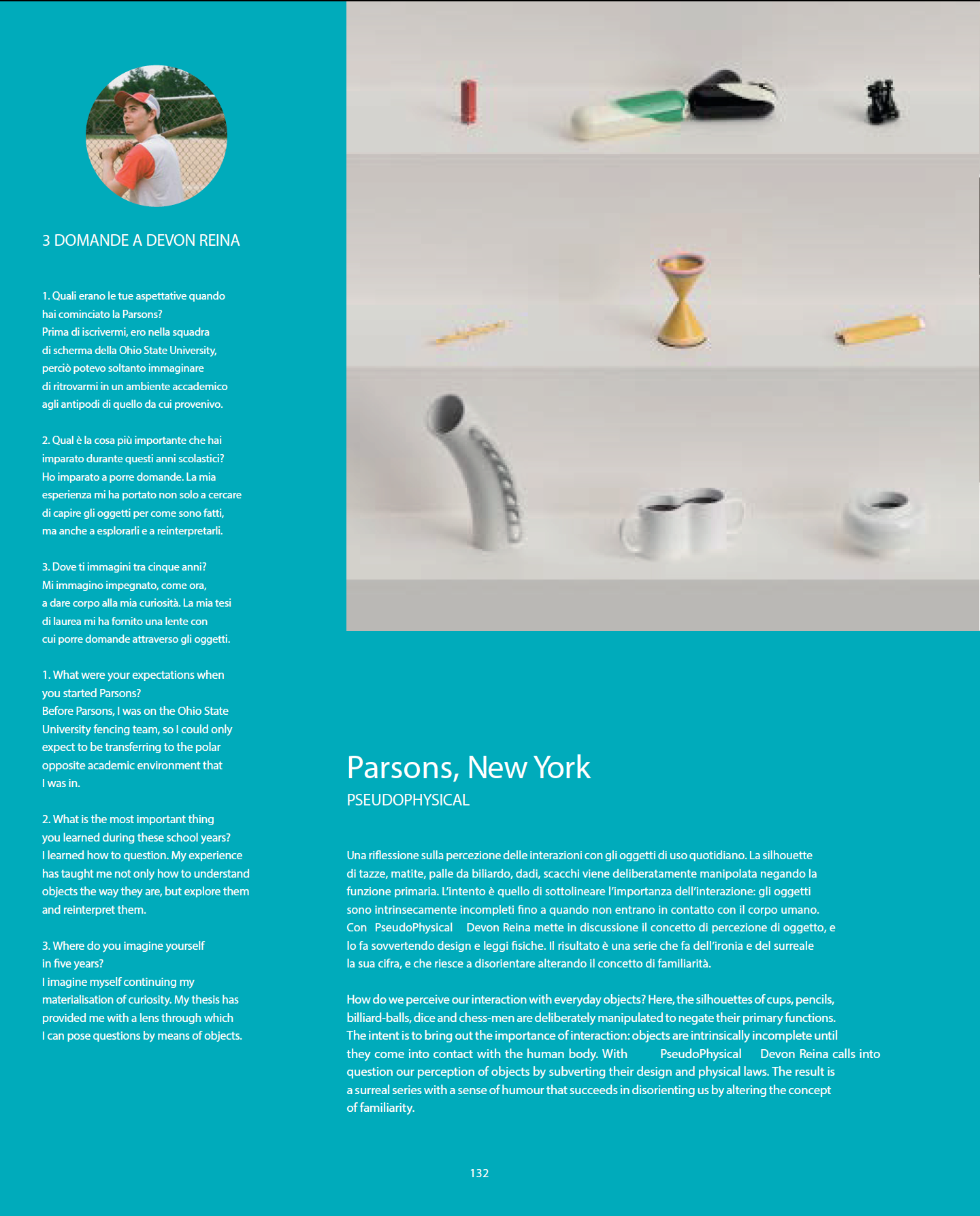 3 DOMANDE A DEVON REINA

1. Quali erano le tue aspettative quando hai cominciato la Parsons?
Prima di iscrivermi, ero nella squadra di scherma della Ohio State University, perciò potevo soltanto immaginare di ritrovarmi in un ambiente accademico agli antipodi di quello da cui provenivo.

2. Qual è la cosa più importante che hai imparato durante questi anni scolastici?
Ho imparato a porre domande. La mia esperienza mi ha portato non solo a cercare di capire gli oggetti per come sono fatti, ma anche a esplorarli e a reinterpretarli.

3. Dove ti immagini tra cinque anni?
Mi immagino impegnato, come ora, a dare corpo alla mia curiosità. La mia tesi di laurea mi ha fornito una lente con cui porre domande attraverso gli oggetti.

1. What were your expectations when you started Parsons?
Before Parsons, I was on the Ohio State University fencing team, so I could only expect to be transferring to the polar opposite academic environment that I was in.

2. What is the most important thing you learned during these school years?
I learned how to question. My experience has taught me not only how to understand objects the way they are, but explore them and reinterpret them.

3. Where do you imagine yourself in five years?
I imagine myself continuing my materialisation of curiosity. My thesis has provided me with a lens through which I can pose questions by means of objects.

Parsons, New York
PSEUDOPHYSICAL

Una riflessione sulla percezione delle interazioni con gli oggetti di uso quotidiano. La silhouette di tazze, matite, palle da biliardo, dadi, scacchi viene deliberatamente manipolata negando la funzione primaria. L'intento è quello di sottolineare l'importanza dell'interazione: gli oggetti sono intrinsecamente incompleti fino a quando non entrano in contatto con il corpo umano. Con PseudoPhysical Devon Reina mette in discussione il concetto di percezione di oggetto, e lo fa sovvertendo design e leggi fisiche. Il risultato è una serie che fa dell'ironia e del surreale la sua cifra, e che riesce a disorientare alterando il concetto di familiarità.

How do we perceive our interaction with everyday objects? Here, the silhouettes of cups, pencils, billiard-balls, dice and chess-men are deliberately manipulated to negate their primary functions. The intent is to bring out the importance of interaction: objects are intrinsically incomplete until they come into contact with the human body. With PseudoPhysical Devon Reina calls into question our perception of objects by subverting their design and physical laws. The result is a surreal series with a sense of humour that succeeds in disorienting us by altering the concept of familiarity.

132